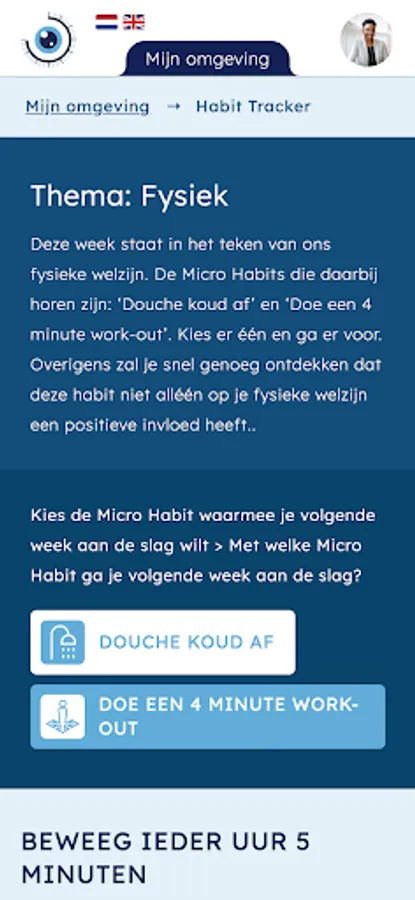 Mijn omgeving

Mijn omgeving → Habit Tracker

Thema: Fysiek

Deze week staat in het teken van ons fysieke welzijn. De Micro Habits die daarbij horen zijn: 'Douche koud af' en 'Doe een 4 minute work-out'. Kies er één en ga er voor. Overigens zal je snel genoeg ontdekken dat deze habit niet alléén op je fysieke welzijn een positieve invloed heeft..

Kies de Micro Habit waarmee je volgende week aan de slag wilt > Met welke Micro Habit ga je volgende week aan de slag?

DOUCHE KOUD AF

DOE EEN 4 MINUTE WORK-OUT

BEWEEG IEDER UUR 5 MINUTEN